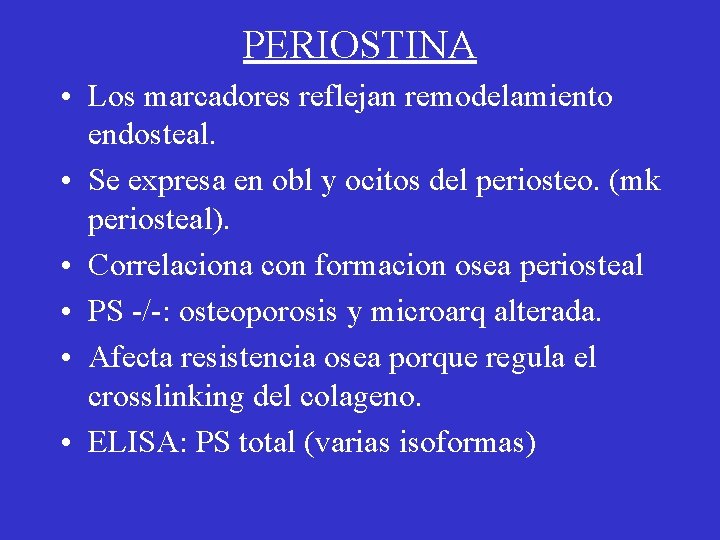 PERIOSTINA

• Los marcadores reflejan remodelamiento endosteal.
• Se expresa en obl y ocitos del periosteo. (mk periosteal).
• Correlaciona con formacion osea periosteal
• PS -/-: osteoporosis y microarq alterada.
• Afecta resistencia osea porque regula el crosslinking del colageno.
• ELISA: PS total (varias isoformas)